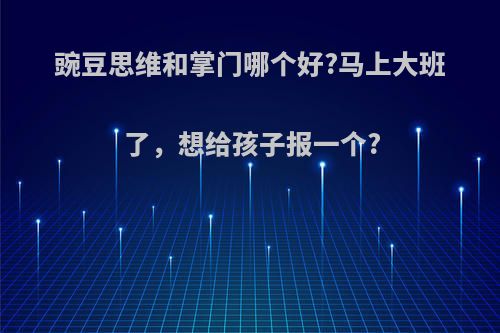 豌豆思维和掌门哪个好?马上大班了，想给孩子报一个?